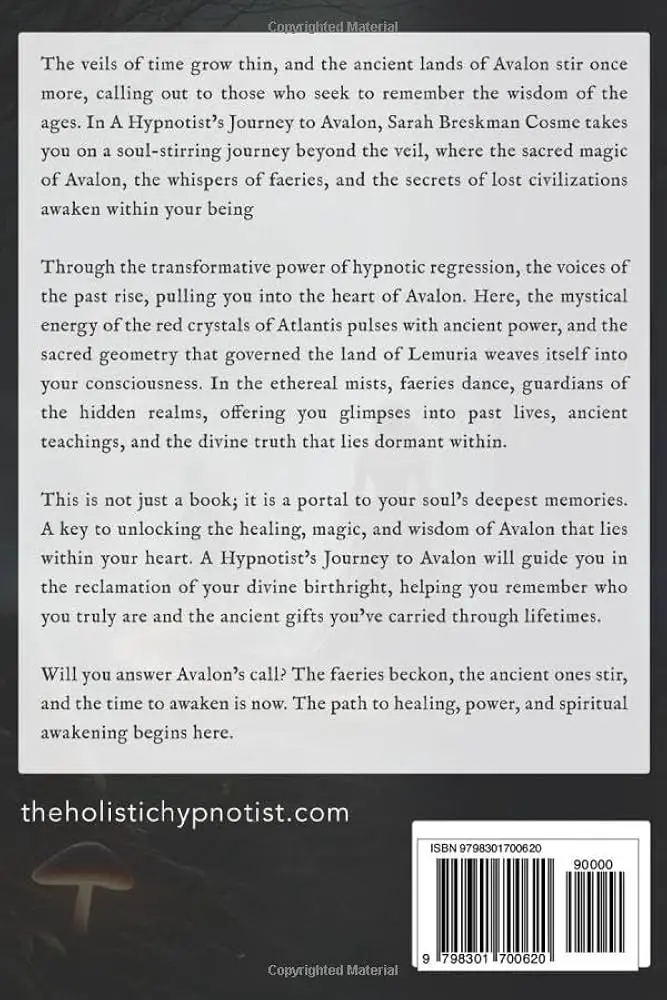 Copyrighted Material

The veils of time grow thin, and the ancient lands of Avalon stir once more, calling out to those who seek to remember the wisdom of the ages. In A Hypnotist's Journey to Avalon, Sarah Breskman Cosme takes you on a soul-stirring journey beyond the veil, where the sacred magic of Avalon, the whispers of faeries, and the secrets of lost civilizations awaken within your being

Through the transformative power of hypnotic regression, the voices of the past rise, pulling you into the heart of Avalon. Here, the mystical energy of the red crystals of Atlantis pulses with ancient power, and the sacred geometry that governed the land of Lemuria weaves itself into your consciousness. In the ethereal mists, faeries dance, guardians of the hidden realms, offering you glimpses into past lives, ancient teachings, and the divine truth that lies dormant within.

This is not just a book; it is a portal to your soul's deepest memories. A key to unlocking the healing, magic, and wisdom of Avalon that lies within your heart. A Hypnotist's Journey to Avalon will guide you in the reclamation of your divine birthright, helping you remember who you truly are and the ancient gifts you've carried through lifetimes.

Will you answer Avalon's call? The faeries beckon, the ancient ones stir, and the time to awaken is now. The path to healing, power, and spiritual awakening begins here.

theholistichypnotist.com

ISBN 9798301700620

90000

9 798301 700620

Copyrighted Material